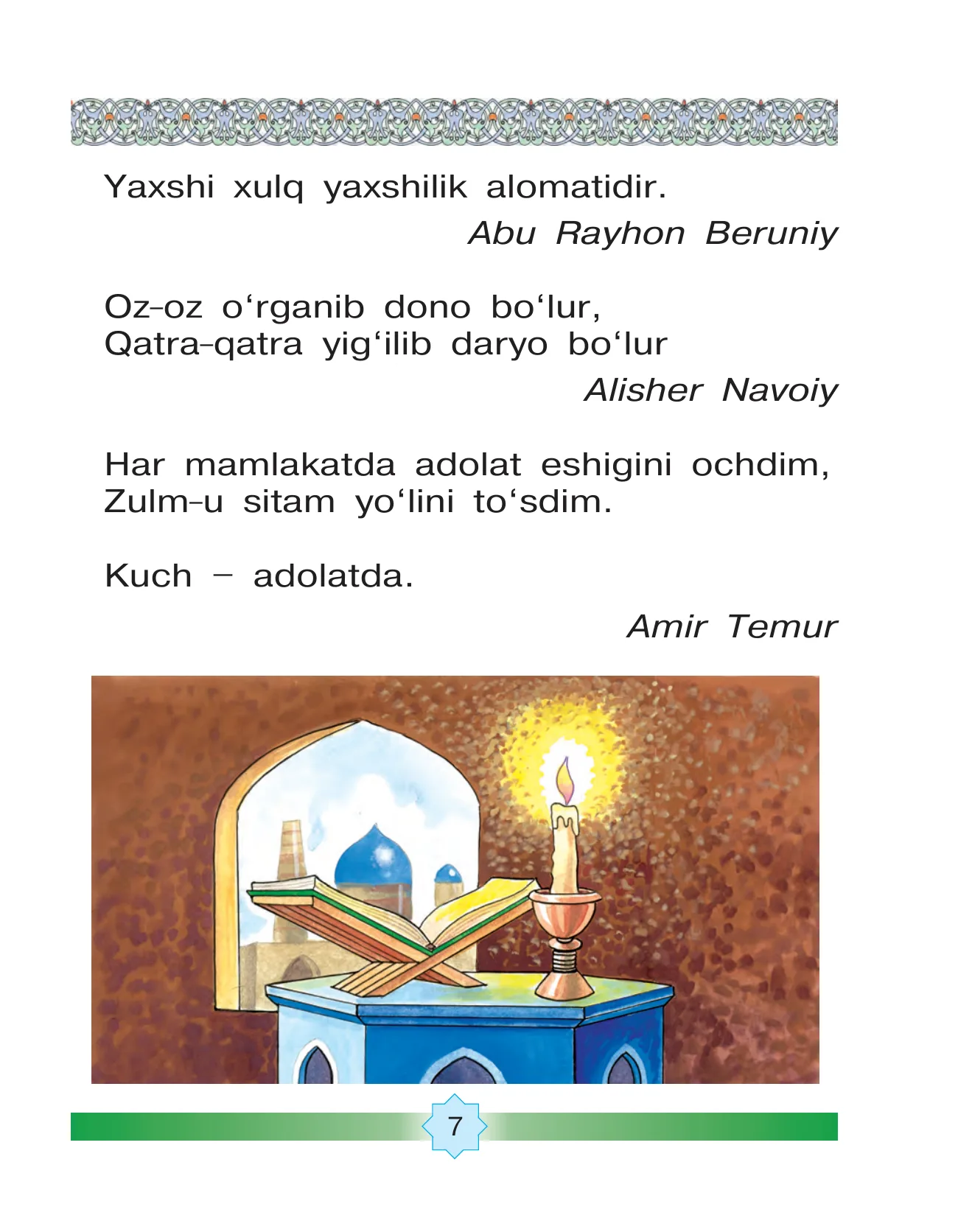 Yaxshi xulq yaxshilik alomatidir.

Abu Rayhon Beruniy

Oz-oz o‘rganib dono bo‘lur,
Qatra-qatra yig‘ilib daryo bo‘lur

Alisher Navoiy

Har mamlakatda adolat eshigini ochdim,
Zulm-u sitam yo‘lini to‘sdim.

Kuch – adolatda.

Amir Temur

7